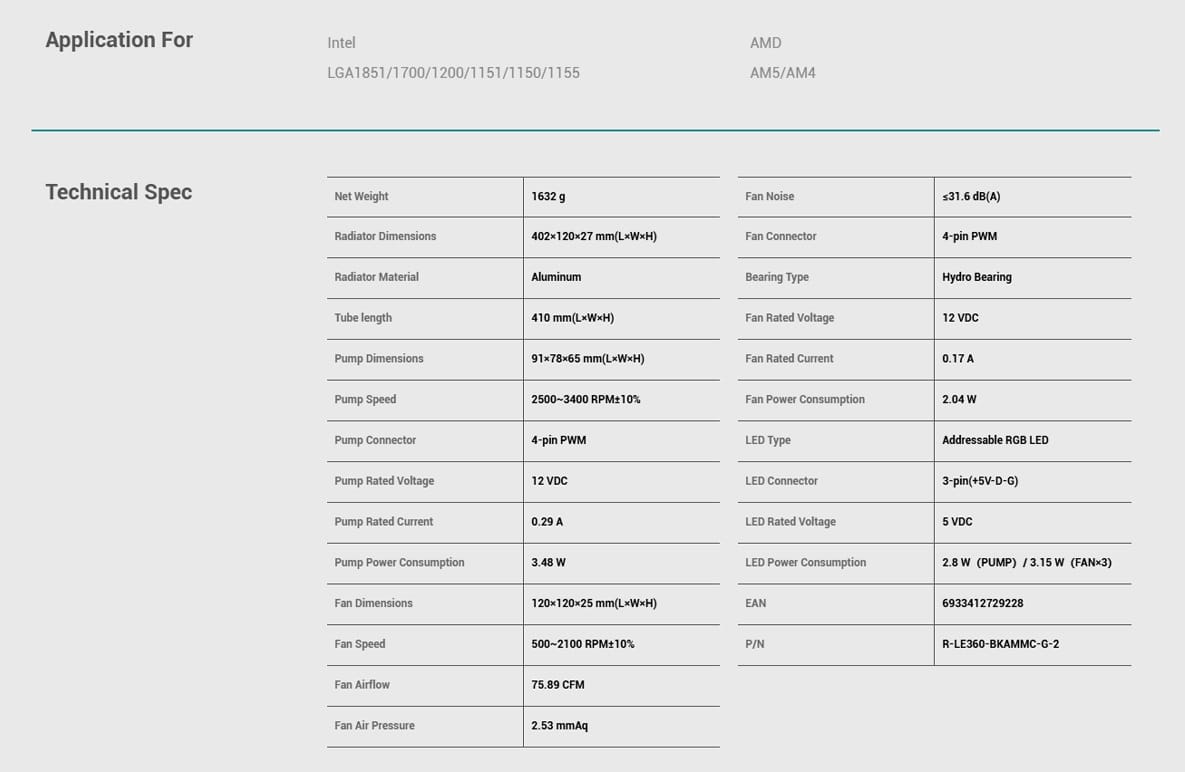 Application For

Intel
LGA1851/1700/1200/1151/1150/1155

AMD
AM5/AM4

Technical Spec

| Net Weight | 1632 g |
|---|---|
| Radiator Dimensions | 402×120×27 mm(L×W×H) |
| Radiator Material | Aluminum |
| Tube length | 410 mm(L×W×H) |
| Pump Dimensions | 91×78×65 mm(L×W×H) |
| Pump Speed | 2500~3400 RPM±10% |
| Pump Connector | 4-pin PWM |
| Pump Rated Voltage | 12 VDC |
| Pump Rated Current | 0.29 A |
| Pump Power Consumption | 3.48 W |
| Fan Dimensions | 120×120×25 mm(L×W×H) |
| Fan Speed | 500~2100 RPM±10% |
| Fan Airflow | 75.89 CFM |
| Fan Air Pressure | 2.53 mmAq |

| Fan Noise | ≤31.6 dB(A) |
|---|---|
| Fan Connector | 4-pin PWM |
| Bearing Type | Hydro Bearing |
| Fan Rated Voltage | 12 VDC |
| Fan Rated Current | 0.17 A |
| Fan Power Consumption | 2.04 W |
| LED Type | Addressable RGB LED |
| LED Connector | 3-pin(+5V-D-G) |
| LED Rated Voltage | 5 VDC |
| LED Power Consumption | 2.8 W (PUMP) / 3.15 W (FAN×3) |
| EAN | 6933412729228 |
| P/N | R-LE360-BKAMMC-G-2 |